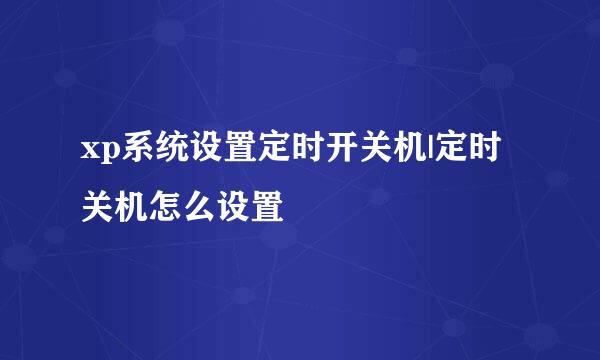 xp系统设置定时开关机|定时关机怎么设置